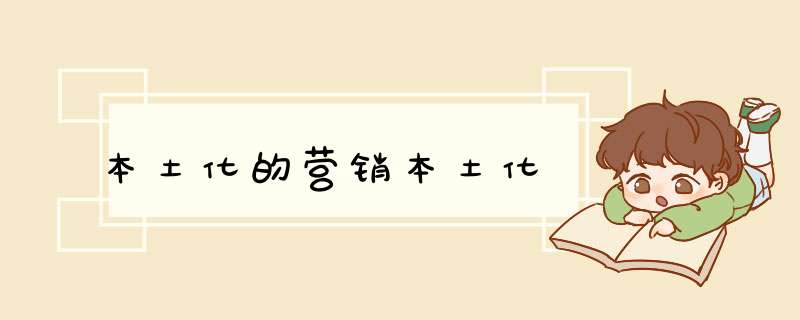 本土化的营销本土化